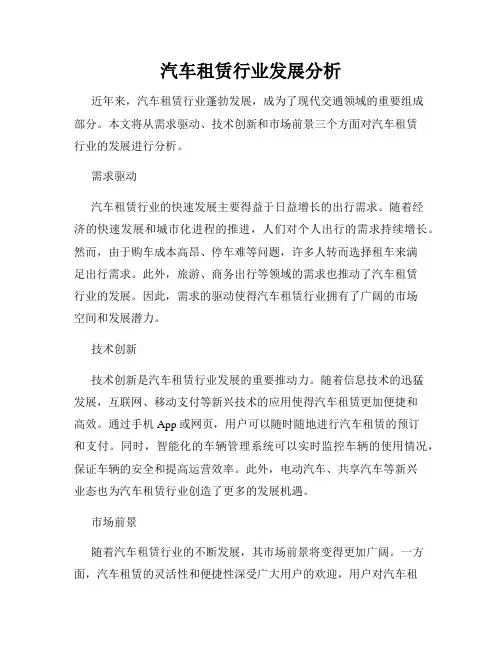 汽车租赁行业发展分析

近年来，汽车租赁行业蓬勃发展，成为了现代交通领域的重要组成部分。本文将从需求驱动、技术创新和市场前景三个方面对汽车租赁行业的发展进行分析。

需求驱动

汽车租赁行业的快速发展主要得益于日益增长的出行需求。随着经济的快速发展和城市化进程的推进，人们对个人出行的需求持续增长。然而，由于购车成本高昂、停车难等问题，许多人转而选择租车来满足出行需求。此外，旅游、商务出行等领域的需求也推动了汽车租赁行业的发展。因此，需求的驱动使得汽车租赁行业拥有了广阔的市场空间和发展潜力。

技术创新

技术创新是汽车租赁行业发展的重要推动力。随着信息技术的迅猛发展，互联网、移动支付等新兴技术的应用使得汽车租赁更加便捷和高效。通过手机 App 或网页，用户可以随时随地进行汽车租赁的预订和支付。同时，智能化的车辆管理系统可以实时监控车辆的使用情况，保证车辆的安全和提高运营效率。此外，电动汽车、共享汽车等新兴业态也为汽车租赁行业创造了更多的发展机遇。

市场前景

随着汽车租赁行业的不断发展，其市场前景将变得更加广阔。一方面，汽车租赁的灵活性和便捷性深受广大用户的欢迎，用户对汽车租